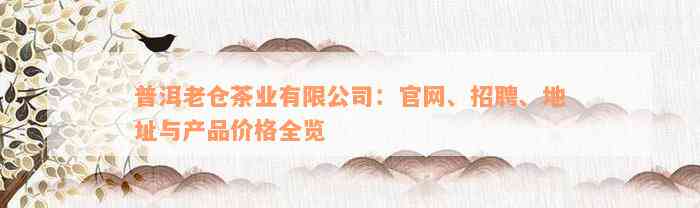 普洱老仓茶业有限公司：官网、招聘、地址与产品价格全览